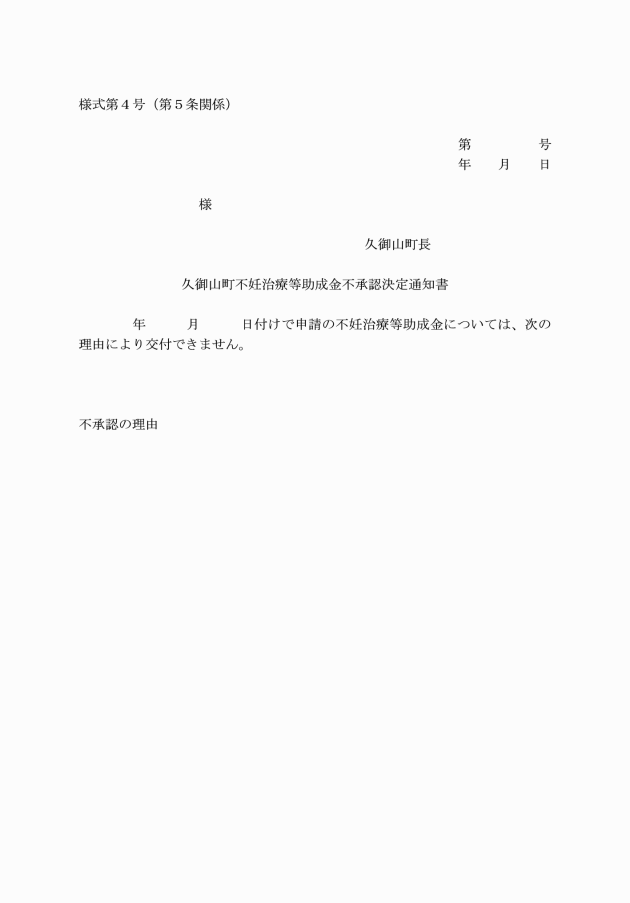 様式第４号（第５条関係）

第　　　　号
年　　月　　日

様

久御山町長

久御山町不妊治療等助成金不承認決定通知書

年　　　月　　　日付けで申請の不妊治療等助成金については、次の理由により交付できません。

不承認の理由